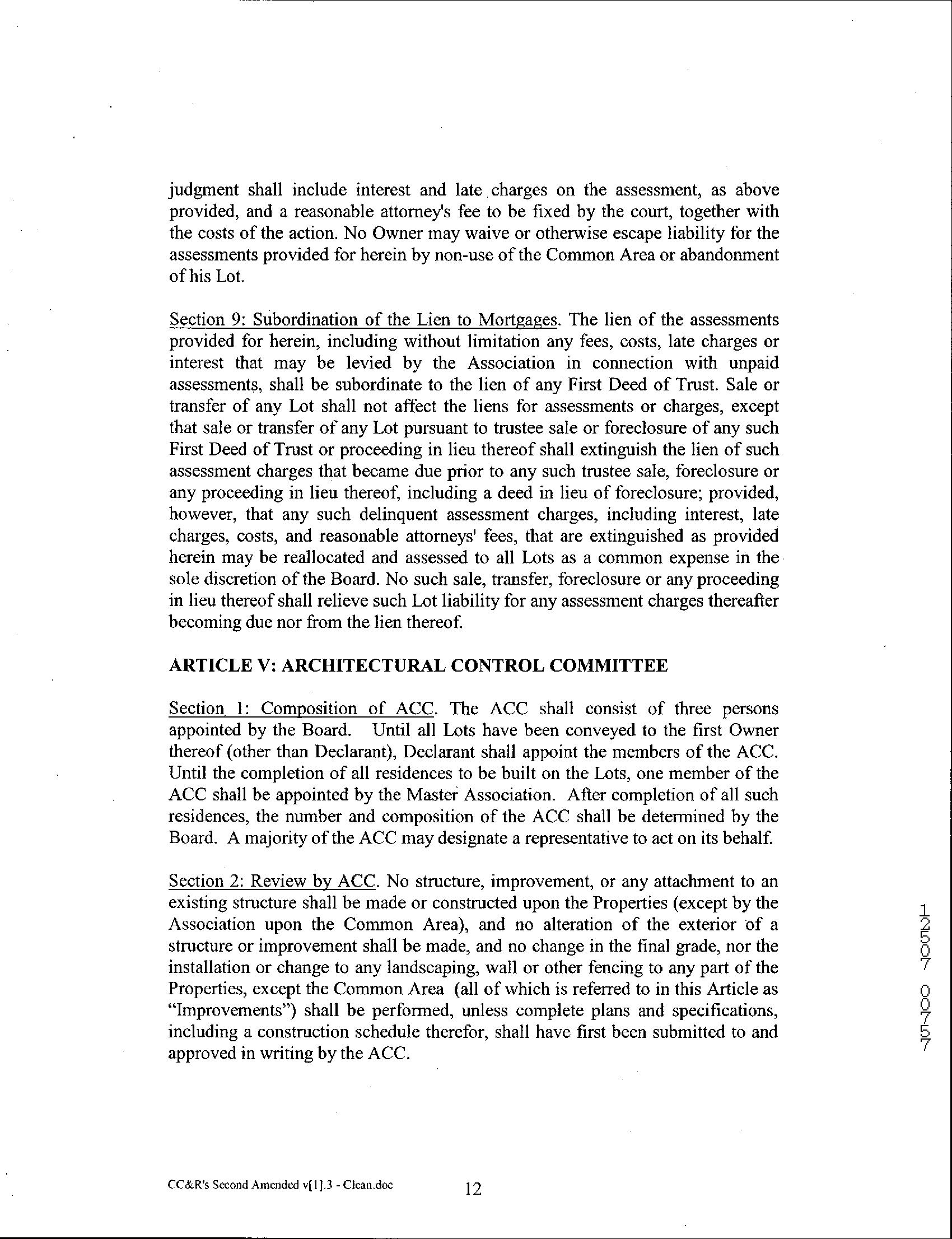 judgment shall include interest and late charges on the assessment, as above provided, and a reasonable attorney's fee to be fixed by the court, together with the costs of the action. No Owner may waive or otherwise escape liability for the assessments provided for herein by non-use of the Common Area or abandonment of his Lot.

Section 9: Subordination of the Lien to Mortgages. The lien of the assessments provided for herein, including without limitation any fees, costs, late charges or interest that may be levied by the Association in connection with unpaid assessments, shall be subordinate to the lien of any First Deed of Trust. Sale or transfer of any Lot shall not affect the liens for assessments or charges, except that sale or transfer of any Lot pursuant to trustee sale or foreclosure of any such First Deed of Trust or proceeding in lieu thereof shall extinguish the lien of such assessment charges that became due prior to any such trustee sale, foreclosure or any proceeding in lieu thereof, including a deed in lieu of foreclosure; provided, however, that any such delinquent assessment charges, including interest, late charges, costs, and reasonable attorneys' fees, that are extinguished as provided herein may be reallocated and assessed to all Lots as a common expense in the sole discretion of the Board. No such sale, transfer, foreclosure or any proceeding in lieu thereof shall relieve such Lot liability for any assessment charges thereafter becoming due nor from the lien thereof.

ARTICLE V: ARCHITECTURAL CONTROL COMMITTEE

Section 1: Composition of ACC. The ACC shall consist of three persons appointed by the Board. Until all Lots have been conveyed to the first Owner thereof (other than Declarant), Declarant shall appoint the members of the ACC. Until the completion of all residences to be built on the Lots, one member of the ACC shall be appointed by the Master Association. After completion of all such residences, the number and composition of the ACC shall be determined by the Board. A majority of the ACC may designate a representative to act on its behalf.

Section 2: Review by ACC. No structure, improvement, or any attachment to an existing structure shall be made or constructed upon the Properties (except by the Association upon the Common Area), and no alteration of the exterior of a structure or improvement shall be made, and no change in the final grade, nor the installation or change to any landscaping, wall or other fencing to any part of the Properties, except the Common Area (all of which is referred to in this Article as "Improvements") shall be performed, unless complete plans and specifications, including a construction schedule therefor, shall have first been submitted to and approved in writing by the ACC.

12507 00757

CC&R's Second Amended v[1].3 - Clean.doc 12